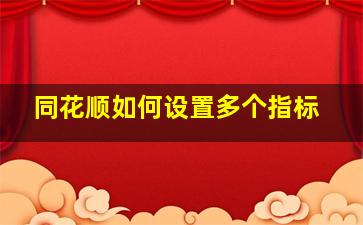 同花顺如何设置多个指标